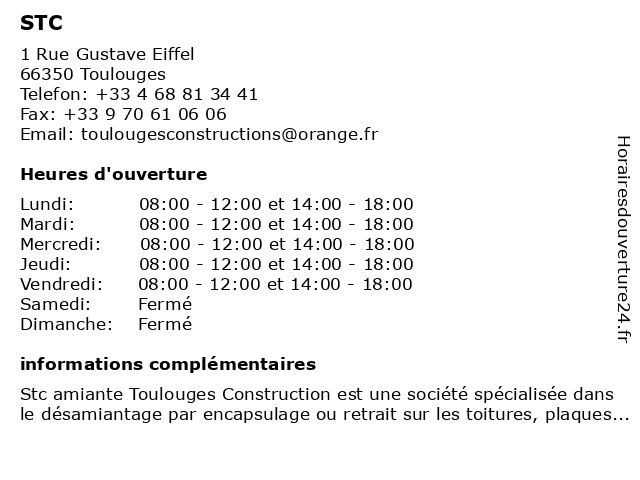 STC

1 Rue Gustave Eiffel
66350 Toulouges
Telefon: +33 4 68 81 34 41
Fax: +33 9 70 61 06 06
Email: toulougesconstructions@orange.fr

Heures d'ouverture

| | |
|---|---|
| Lundi: | 08:00 - 12:00 et 14:00 - 18:00 |
| Mardi: | 08:00 - 12:00 et 14:00 - 18:00 |
| Mercredi: | 08:00 - 12:00 et 14:00 - 18:00 |
| Jeudi: | 08:00 - 12:00 et 14:00 - 18:00 |
| Vendredi: | 08:00 - 12:00 et 14:00 - 18:00 |
| Samedi: | Fermé |
| Dimanche: | Fermé |

informations complémentaires

Stc amiante Toulouges Construction est une société spécialisée dans le désamiantage par encapsulage ou retrait sur les toitures, plaques...

Horairesdouverture24.fr